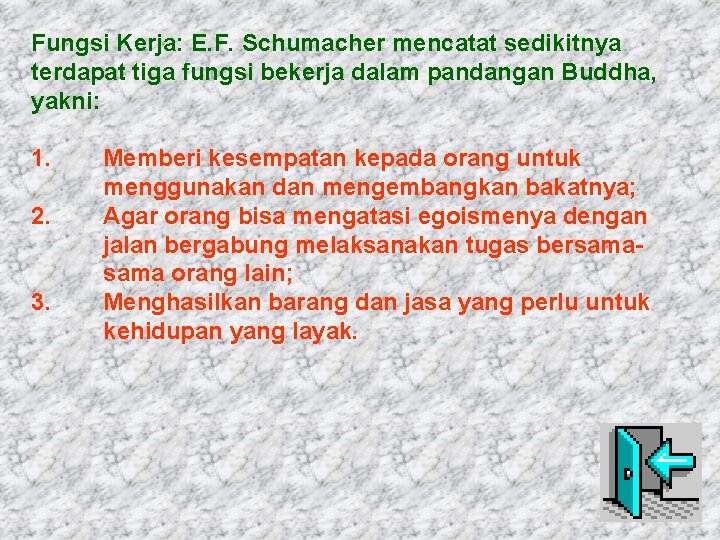 Fungsi Kerja: E.F. Schumacher mencatat sedikitnya terdapat tiga fungsi bekerja dalam pandangan Buddha, yakni:

1. Memberi kesempatan kepada orang untuk menggunakan dan mengembangkan bakatnya;
2. Agar orang bisa mengatasi egoismenya dengan jalan bergabung melaksanakan tugas bersama-sama orang lain;
3. Menghasilkan barang dan jasa yang perlu untuk kehidupan yang layak.